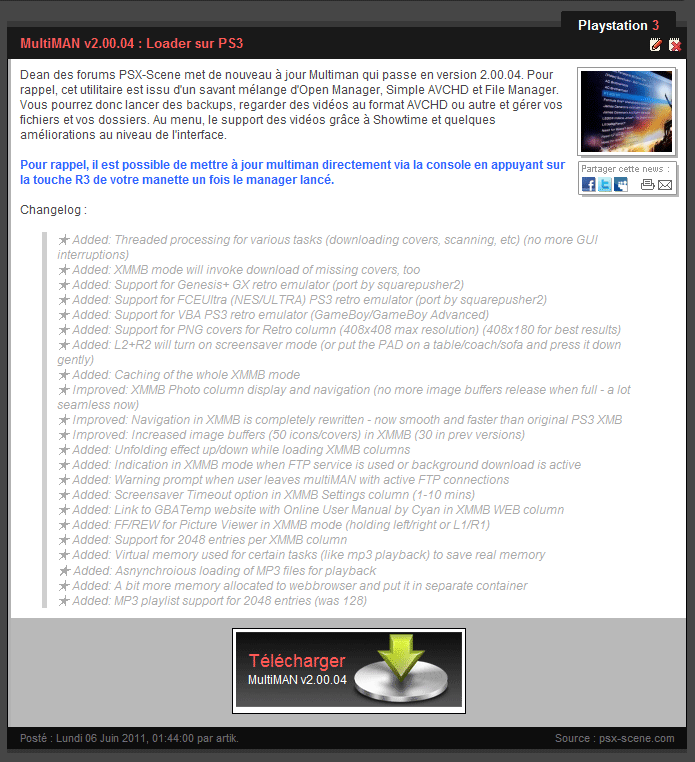 Playstation 3

MultiMAN v2.00.04 : Loader sur PS3

Dean des forums PSX-Scene met de nouveau à jour Multiman qui passe en version 2.00.04. Pour rappel, cet utilitaire est issu d'un savant mélange d'Open Manager, Simple AVCHD et File Manager. Vous pourrez donc lancer des backups, regarder des vidéos au format AVCHD ou autre et gérer vos fichiers et vos dossiers. Au menu, le support des vidéos grâce à Showtime et quelques améliorations au niveau de l'interface.

Partager cette news :

Pour rappel, il est possible de mettre à jour multiman directement via la console en appuyant sur la touche R3 de votre manette un fois le manager lancé.

Changelog :

★ Added: Threaded processing for various tasks (downloading covers, scanning, etc) (no more GUI interruptions)
★ Added: XMMB mode will invoke download of missing covers, too
★ Added: Support for Genesis+ GX retro emulator (port by squarepusher2)
★ Added: Support for FCEUltra (NES/ULTRA) PS3 retro emulator (port by squarepusher2)
★ Added: Support for VBA PS3 retro emulator (GameBoy/GameBoy Advanced)
★ Added: Support for PNG covers for Retro column (408x408 max resolution) (408x180 for best results)
★ Added: L2+R2 will turn on screensaver mode (or put the PAD on a table/coach/sofa and press it down gently)
★ Added: Caching of the whole XMMB mode
★ Improved: XMMB Photo column display and navigation (no more image buffers release when full - a lot seamless now)
★ Improved: Navigation in XMMB is completely rewritten - now smooth and faster than original PS3 XMB
★ Improved: Increased image buffers (50 icons/covers) in XMMB (30 in prev versions)
★ Added: Unfolding effect up/down while loading XMMB columns
★ Added: Indication in XMMB mode when FTP service is used or background download is active
★ Added: Warning prompt when user leaves multiMAN with active FTP connections
★ Added: Screensaver Timeout option in XMMB Settings column (1-10 mins)
★ Added: Link to GBATemp website with Online User Manual by Cyan in XMMB WEB column
★ Added: FF/REW for Picture Viewer in XMMB mode (holding left/right or L1/R1)
★ Added: Support for 2048 entries per XMMB column
★ Added: Virtual memory used for certain tasks (like mp3 playback) to save real memory
★ Added: Asnynchroious loading of MP3 files for playback
★ Added: A bit more memory allocated to webbrowser and put it in separate container
★ Added: MP3 playlist support for 2048 entries (was 128)

Télécharger
MultiMAN v2.00.04

Posté : Lundi 06 Juin 2011, 01:44:00 par artik.

Source : psx-scene.com